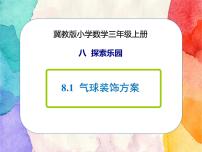 冀教版小学数学三年级上册

八 探索乐园

8.1 气球装饰方案